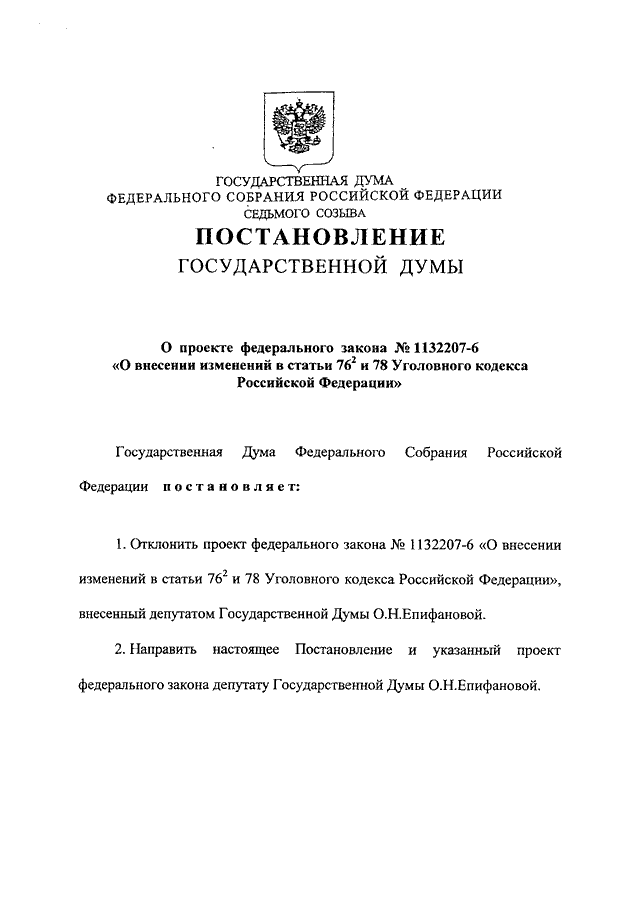 ГОСУДАРСТВЕННАЯ ДУМА
ФЕДЕРАЛЬНОГО СОБРАНИЯ РОССИЙСКОЙ ФЕДЕРАЦИИ
СЕДЬМОГО СОЗЫВА

ПОСТАНОВЛЕНИЕ
ГОСУДАРСТВЕННОЙ ДУМЫ

О проекте федерального закона № 1132207-6
«О внесении изменений в статьи $76^2$ и 78 Уголовного кодекса Российской Федерации»

Государственная Дума Федерального Собрания Российской Федерации постановляет:

1. Отклонить проект федерального закона № 1132207-6 «О внесении изменений в статьи $76^2$ и 78 Уголовного кодекса Российской Федерации», внесенный депутатом Государственной Думы О.Н.Епифановой.

2. Направить настоящее Постановление и указанный проект федерального закона депутату Государственной Думы О.Н.Епифановой.